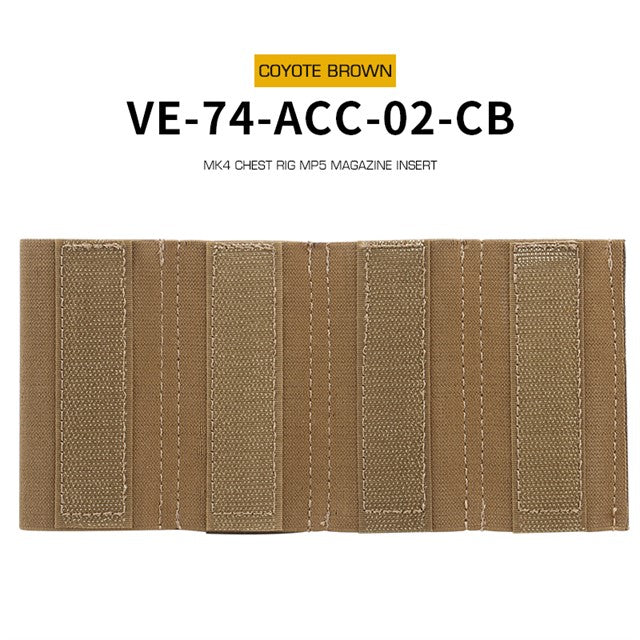 COYOTE BROWN

VE-74-ACC-02-CB

MK4 CHEST RIG MP5 MAGAZINE INSERT